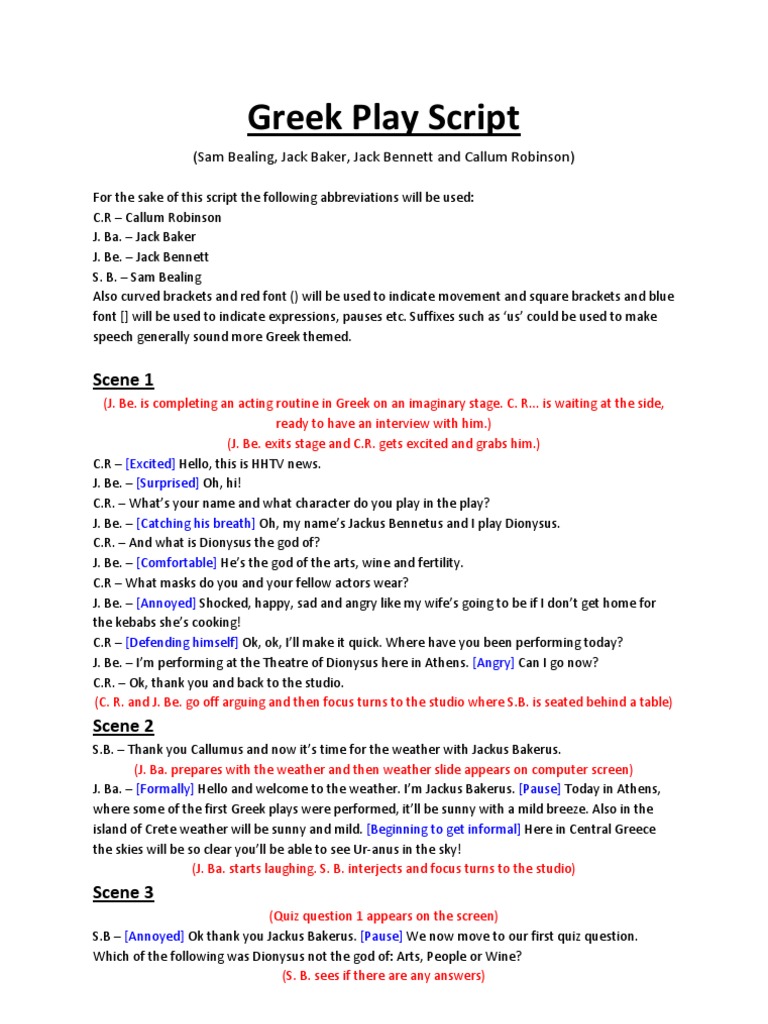 Greek Play Script

(Sam Bealing, Jack Baker, Jack Bennett and Callum Robinson)

For the sake of this script the following abbreviations will be used:
C.R – Callum Robinson
J. Ba. – Jack Baker
J. Be. – Jack Bennett
S. B. – Sam Bealing
Also curved brackets and red font () will be used to indicate movement and square brackets and blue font [] will be used to indicate expressions, pauses etc. Suffixes such as 'us' could be used to make speech generally sound more Greek themed.

Scene 1

(J. Be. is completing an acting routine in Greek on an imaginary stage. C. R... is waiting at the side, ready to have an interview with him.)
(J. Be. exits stage and C.R. gets excited and grabs him.)
C.R – [Excited] Hello, this is HHTV news.
J. Be. – [Surprised] Oh, hi!
C.R. – What's your name and what character do you play in the play?
J. Be. – [Catching his breath] Oh, my name's Jackus Bennetus and I play Dionysus.
C.R. – And what is Dionysus the god of?
J. Be. – [Comfortable] He's the god of the arts, wine and fertility.
C.R – What masks do you and your fellow actors wear?
J. Be. – [Annoyed] Shocked, happy, sad and angry like my wife's going to be if I don't get home for the kebabs she's cooking!
C.R – [Defending himself] Ok, ok, I'll make it quick. Where have you been performing today?
J. Be. – I'm performing at the Theatre of Dionysus here in Athens. [Angry] Can I go now?
C.R. – Ok, thank you and back to the studio.
(C. R. and J. Be. go off arguing and then focus turns to the studio where S.B. is seated behind a table)

Scene 2

S.B. – Thank you Callumus and now it's time for the weather with Jackus Bakerus.
(J. Ba. prepares with the weather and then weather slide appears on computer screen)
J. Ba. – [Formally] Hello and welcome to the weather. I'm Jackus Bakerus. [Pause] Today in Athens, where some of the first Greek plays were performed, it'll be sunny with a mild breeze. Also in the island of Crete weather will be sunny and mild. [Beginning to get informal] Here in Central Greece the skies will be so clear you'll be able to see Ur-anus in the sky!
(J. Ba. starts laughing. S. B. interjects and focus turns to the studio)

Scene 3

(Quiz question 1 appears on the screen)
S.B – [Annoyed] Ok thank you Jackus Bakerus. [Pause] We now move to our first quiz question. Which of the following was Dionysus not the god of: Arts, People or Wine?
(S. B. sees if there are any answers)